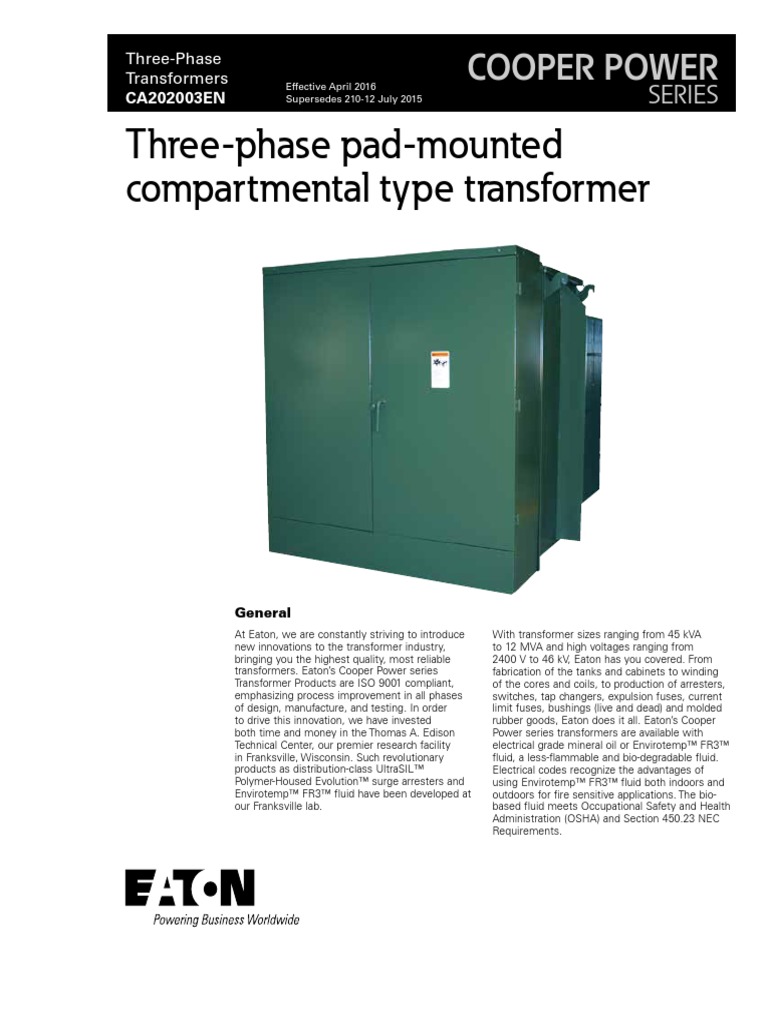 Three-Phase Transformers
CA202003EN

Effective April 2016
Supersedes 210-12 July 2015

COOPER POWER
SERIES

Three-phase pad-mounted compartmental type transformer

General

At Eaton, we are constantly striving to introduce new innovations to the transformer industry, bringing you the highest quality, most reliable transformers. Eaton's Cooper Power series Transformer Products are ISO 9001 compliant, emphasizing process improvement in all phases of design, manufacture, and testing. In order to drive this innovation, we have invested both time and money in the Thomas A. Edison Technical Center, our premier research facility in Franksville, Wisconsin. Such revolutionary products as distribution-class UltraSIL™ Polymer-Housed Evolution™ surge arresters and Envirotemp™ FR3™ fluid have been developed at our Franksville lab.

With transformer sizes ranging from 45 kVA to 12 MVA and high voltages ranging from 2400 V to 46 kV, Eaton has you covered. From fabrication of the tanks and cabinets to winding of the cores and coils, to production of arresters, switches, tap changers, expulsion fuses, current limit fuses, bushings (live and dead) and molded rubber goods, Eaton does it all. Eaton's Cooper Power series transformers are available with electrical grade mineral oil or Envirotemp™ FR3™ fluid, a less-flammable and bio-degradable fluid. Electrical codes recognize the advantages of using Envirotemp™ FR3™ fluid both indoors and outdoors for fire sensitive applications. The bio-based fluid meets Occupational Safety and Health Administration (OSHA) and Section 450.23 NEC Requirements.

EATON
Powering Business Worldwide